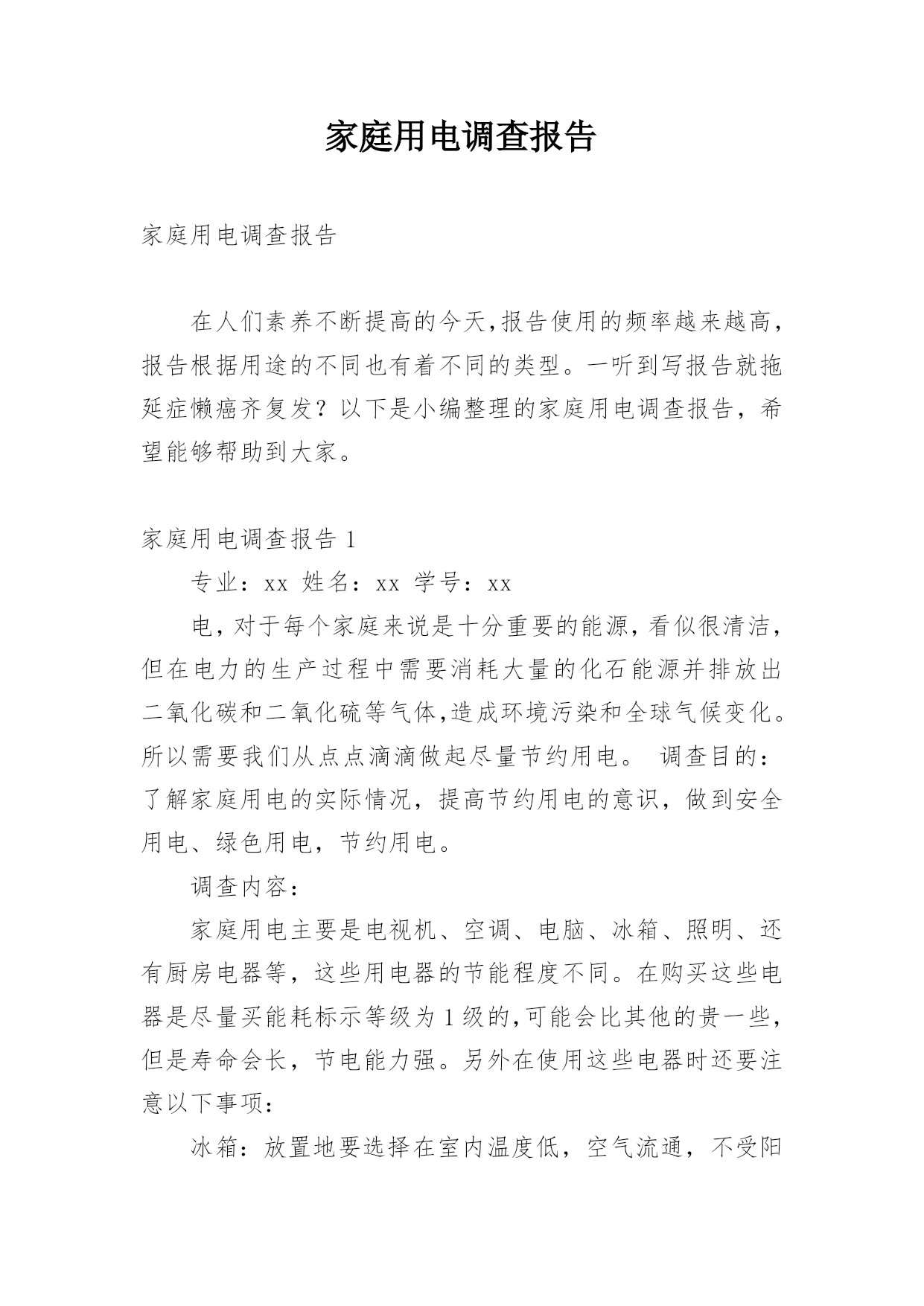 家庭用电调查报告

家庭用电调查报告

在人们素养不断提高的今天,报告使用的频率越来越高,报告根据用途的不同也有着不同的类型。一听到写报告就拖延症懒癌齐复发?以下是小编整理的家庭用电调查报告，希望能够帮助到大家。

家庭用电调查报告 1

专业：xx 姓名：xx 学号：xx

电,对于每个家庭来说是十分重要的能源,看似很清洁,但在电力的生产过程中需要消耗大量的化石能源并排放出二氧化碳和二氧化硫等气体,造成环境污染和全球气候变化。所以需要我们从点点滴滴做起尽量节约用电。 调查目的：了解家庭用电的实际情况，提高节约用电的意识，做到安全用电、绿色用电，节约用电。

调查内容：

家庭用电主要是电视机、空调、电脑、冰箱、照明、还有厨房电器等，这些用电器的节能程度不同。在购买这些电器是尽量买能耗标示等级为 1 级的,可能会比其他的贵一些,但是寿命会长，节电能力强。另外在使用这些电器时还要注意以下事项：

冰箱：放置地要选择在室内温度低，空气流通，不受阳